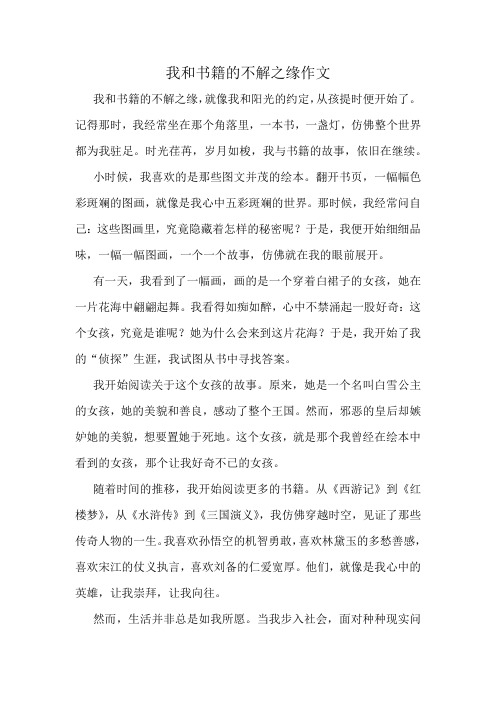 我和书籍的不解之缘作文

我和书籍的不解之缘，就像我和阳光的约定，从孩提时便开始了。记得那时，我经常坐在那个角落里，一本书，一盏灯，仿佛整个世界都为我驻足。时光荏苒，岁月如梭，我与书籍的故事，依旧在继续。

小时候，我喜欢的是那些图文并茂的绘本。翻开书页，一幅幅色彩斑斓的图画，就像是我心中五彩斑斓的世界。那时候，我经常问自己：这些图画里，究竟隐藏着怎样的秘密呢？于是，我便开始细细品味，一幅一幅图画，一个一个故事，仿佛就在我的眼前展开。

有一天，我看到了一幅画，画的是一个穿着白裙子的女孩，她在一片花海中翩翩起舞。我看得如痴如醉，心中不禁涌起一股好奇：这个女孩，究竟是谁呢？她为什么会来到这片花海？于是，我开始了我的“侦探”生涯，我试图从书中寻找答案。

我开始阅读关于这个女孩的故事。原来，她是一个名叫白雪公主的女孩，她的美貌和善良，感动了整个王国。然而，邪恶的皇后却嫉妒她的美貌，想要置她于死地。这个女孩，就是那个我曾经在绘本中看到的女孩，那个让我好奇不已的女孩。

随着时间的推移，我开始阅读更多的书籍。从《西游记》到《红楼梦》，从《水浒传》到《三国演义》，我仿佛穿越时空，见证了那些传奇人物的一生。我喜欢孙悟空的机智勇敢，喜欢林黛玉的多愁善感，喜欢宋江的仗义执言，喜欢刘备的仁爱宽厚。他们，就像是我心中的英雄，让我崇拜，让我向往。

然而，生活并非总是如我所愿。当我步入社会，面对种种现实问